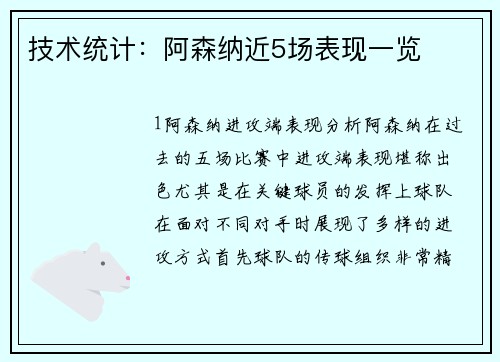 技术统计：阿森纳近5场表现一览

1阿森纳进攻端表现分析阿森纳在过去的五场比赛中进攻端表现堪称出色尤其是在关键球员的发挥上球队在面对不同对手时展现了多样的进攻方式首先球队的传球组织非常精